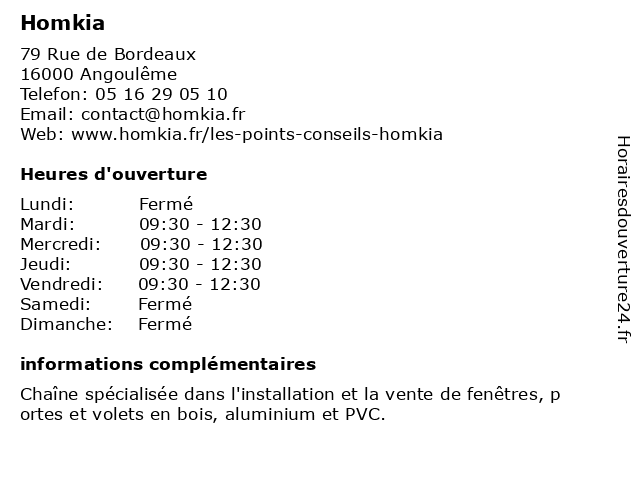 Homkia

79 Rue de Bordeaux
16000 Angoulême
Telefon: 05 16 29 05 10
Email: contact@homkia.fr
Web: www.homkia.fr/les-points-conseils-homkia

Heures d'ouverture

| | |
|---|---|
| Lundi: | Fermé |
| Mardi: | 09:30 - 12:30 |
| Mercredi: | 09:30 - 12:30 |
| Jeudi: | 09:30 - 12:30 |
| Vendredi: | 09:30 - 12:30 |
| Samedi: | Fermé |
| Dimanche: | Fermé |

informations complémentaires

Chaîne spécialisée dans l'installation et la vente de fenêtres, p ortes et volets en bois, aluminium et PVC.

Horairesdouverture24.fr